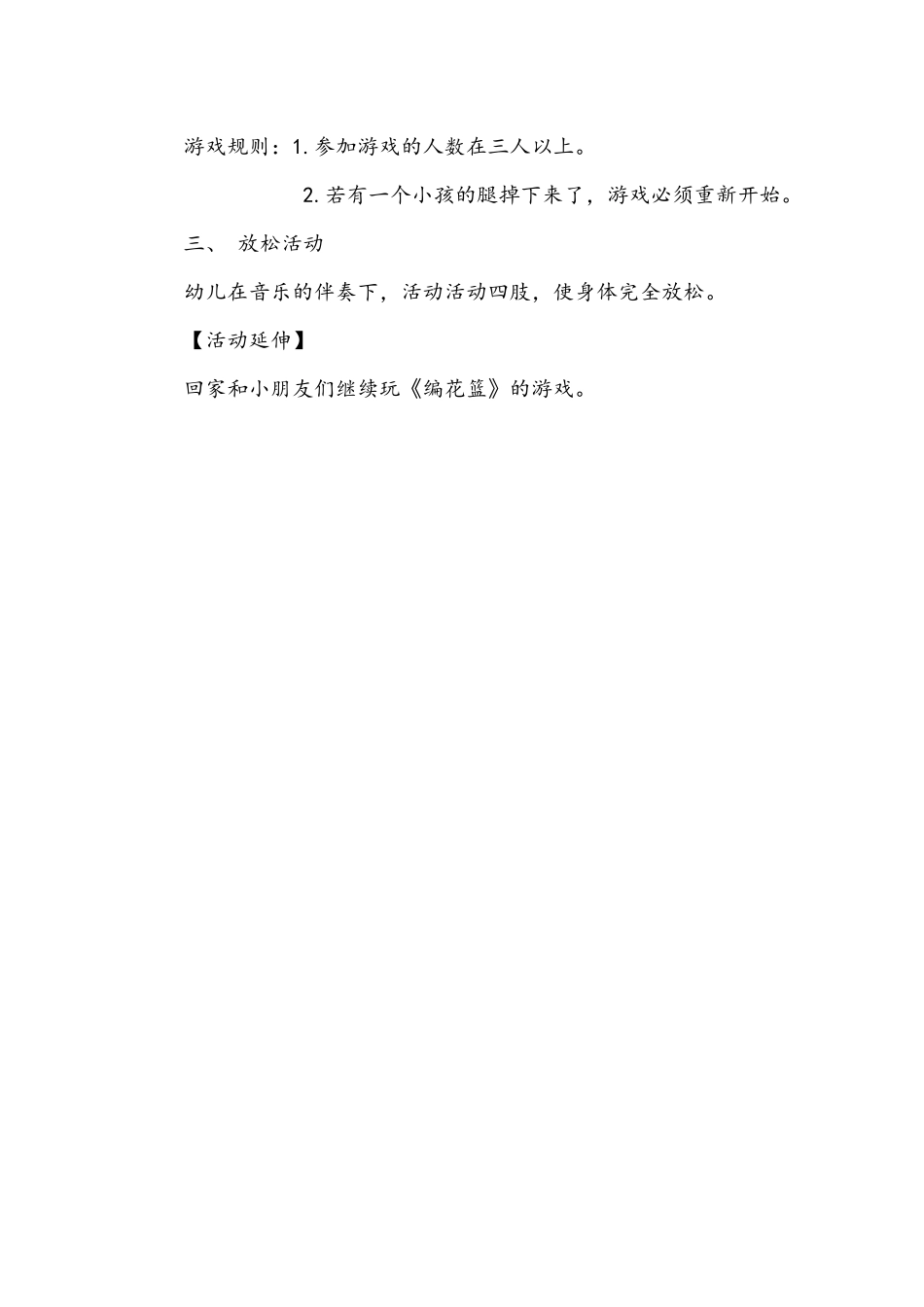 游戏规则：1. 参加游戏的人数在三人以上。

2. 若有一个小孩的腿掉下来了，游戏必须重新开始。

三、 放松活动

幼儿在音乐的伴奏下，活动活动四肢，使身体完全放松。

【活动延伸】

回家和小朋友们继续玩《编花篮》的游戏。